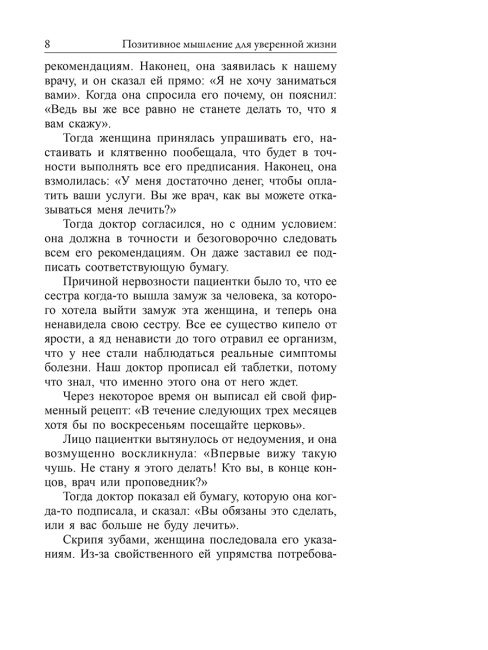 8 Позитивное мышление для уверенной жизни

рекомендациям. Наконец, она заявилась к нашему врачу, и он сказал ей прямо: «Я не хочу заниматься вами». Когда она спросила его почему, он пояснил: «Ведь вы же все равно не станете делать то, что я вам скажу».

Тогда женщина принялась упрашивать его, настаивать и клятвенно пообещала, что будет в точности выполнять все его предписания. Наконец, она взмолилась: «У меня достаточно денег, чтобы оплатить ваши услуги. Вы же врач, как вы можете отказываться меня лечить?»

Тогда доктор согласился, но с одним условием: она должна в точности и безоговорочно следовать всем его рекомендациям. Он даже заставил ее подписать соответствующую бумагу.

Причиной нервозности пациентки было то, что ее сестра когда-то вышла замуж за человека, за которого хотела выйти замуж эта женщина, и теперь она ненавидела свою сестру. Все ее существо кипело от ярости, а яд ненависти до того отравил ее организм, что у нее стали наблюдаться реальные симптомы болезни. Наш доктор прописал ей таблетки, потому что знал, что именно этого она от него ждет.

Через некоторое время он выписал ей свой фирменный рецепт: «В течение следующих трех месяцев хотя бы по воскресеньям посещайте церковь».

Лицо пациентки вытянулось от недоумения, и она возмущенно воскликнула: «Впервые вижу такую чушь. Не стану я этого делать! Кто вы, в конце концов, врач или проповедник?»

Тогда доктор показал ей бумагу, которую она когда-то подписала, и сказал: «Вы обязаны это сделать, или я вас больше не буду лечить».

Скрипя зубами, женщина последовала его указаниям. Из-за свойственного ей упрямства потребова-